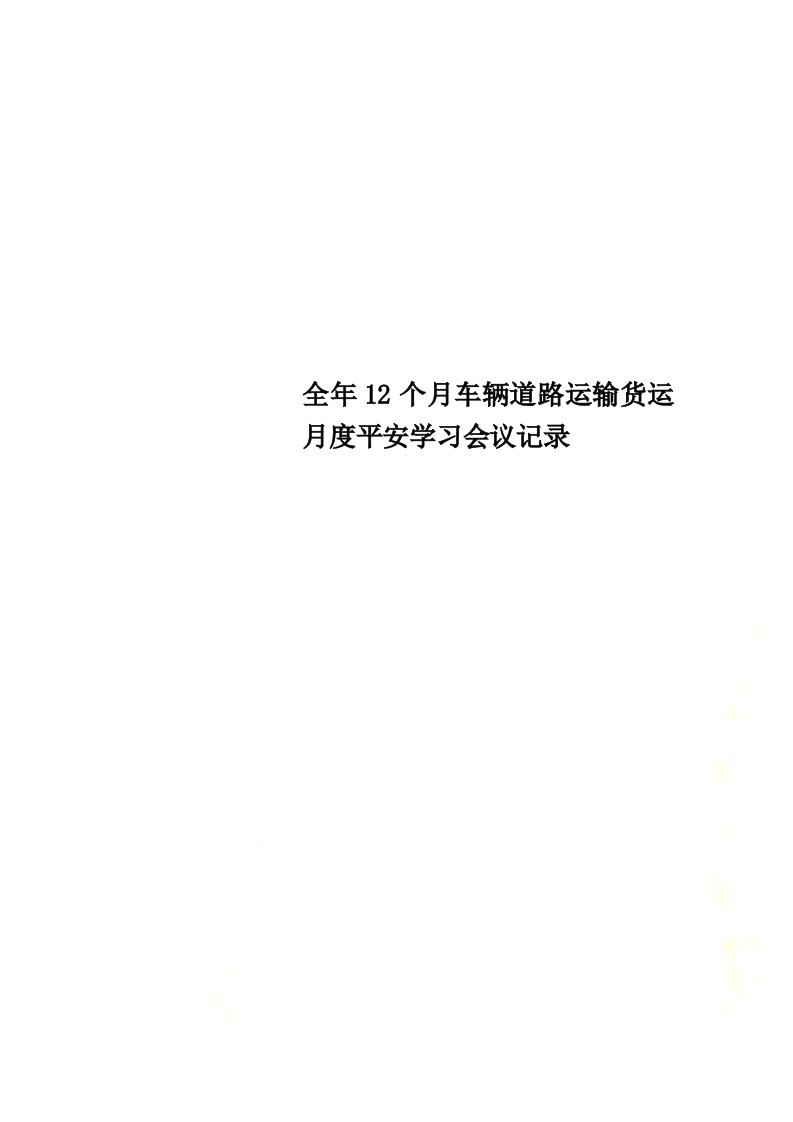 全年12个月车辆道路运输货运月度平安学习会议记录